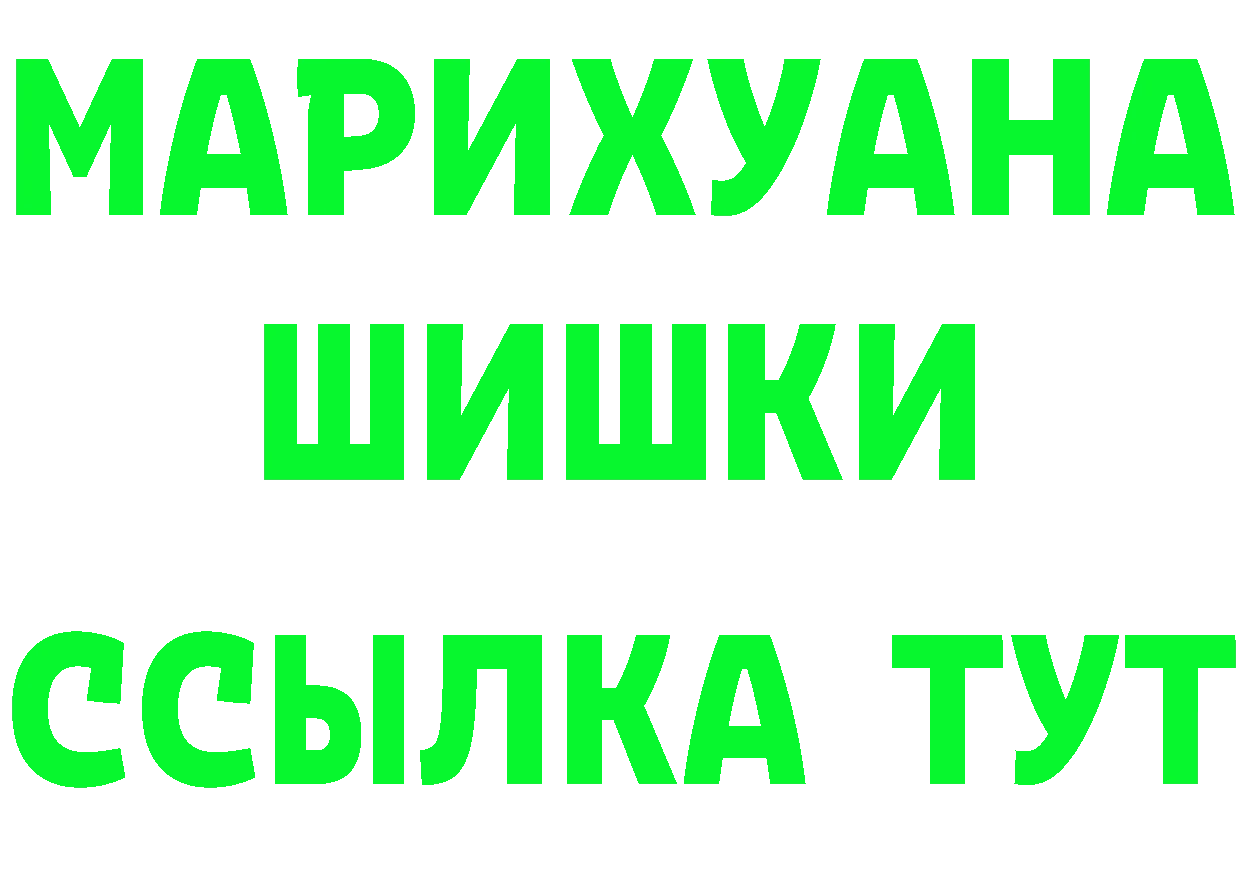 МАРИХУАНА
ШИШКИ
ССЫЛКА ТУТ